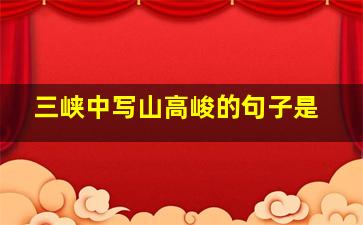 三峡中写山高峻的句子是